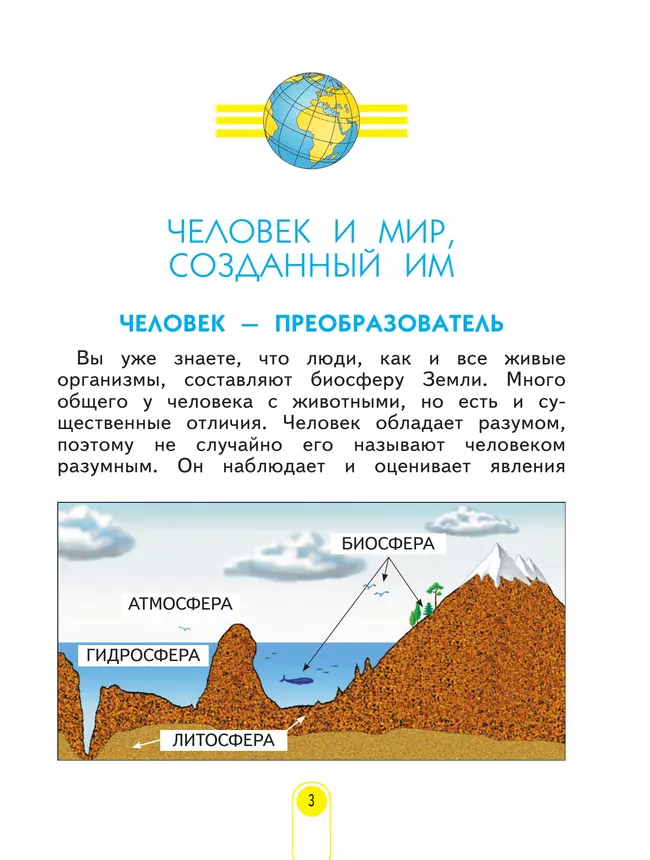 ЧЕЛОВЕК И МИР, СОЗДАННЫЙ ИМ

ЧЕЛОВЕК — ПРЕОБРАЗОВАТЕЛЬ

Вы уже знаете, что люди, как и все живые организмы, составляют биосферу Земли. Много общего у человека с животными, но есть и существенные отличия. Человек обладает разумом, поэтому не случайно его называют человеком разумным. Он наблюдает и оценивает явления

БИОСФЕРА
АТМОСФЕРА
ГИДРОСФЕРА
ЛИТОСФЕРА

3